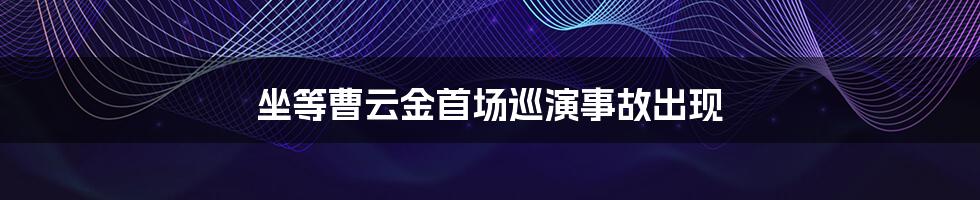 坐等曹云金首场巡演事故出现